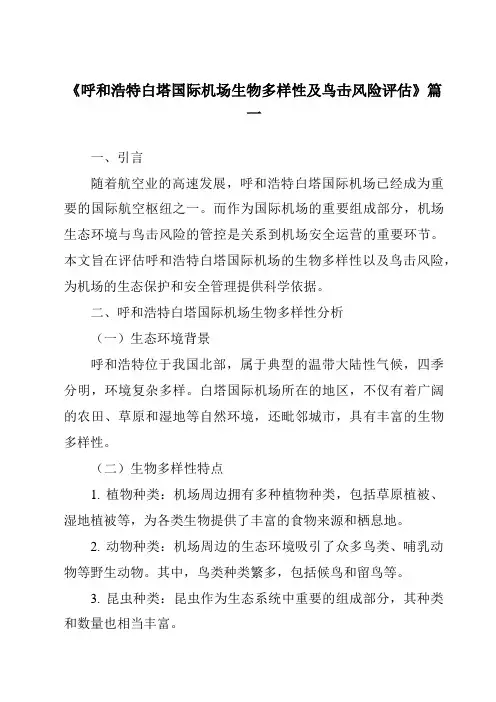 《呼和浩特白塔国际机场生物多样性及鸟击风险评估》篇一

一、引言

随着航空业的高速发展，呼和浩特白塔国际机场已经成为重要的国际航空枢纽之一。而作为国际机场的重要组成部分，机场生态环境与鸟击风险的管控是关系到机场安全运营的重要环节。本文旨在评估呼和浩特白塔国际机场的生物多样性以及鸟击风险，为机场的生态保护和安全管理提供科学依据。

二、呼和浩特白塔国际机场生物多样性分析

（一）生态环境背景

呼和浩特位于我国北部，属于典型的温带大陆性气候，四季分明，环境复杂多样。白塔国际机场所在的地区，不仅有着广阔的农田、草原和湿地等自然环境，还毗邻城市，具有丰富的生物多样性。

（二）生物多样性特点

1. 植物种类：机场周边拥有多种植物种类，包括草原植被、湿地植被等，为各类生物提供了丰富的食物来源和栖息地。

2. 动物种类：机场周边的生态环境吸引了众多鸟类、哺乳动物等野生动物。其中，鸟类种类繁多，包括候鸟和留鸟等。

3. 昆虫种类：昆虫作为生态系统中重要的组成部分，其种类和数量也相当丰富。